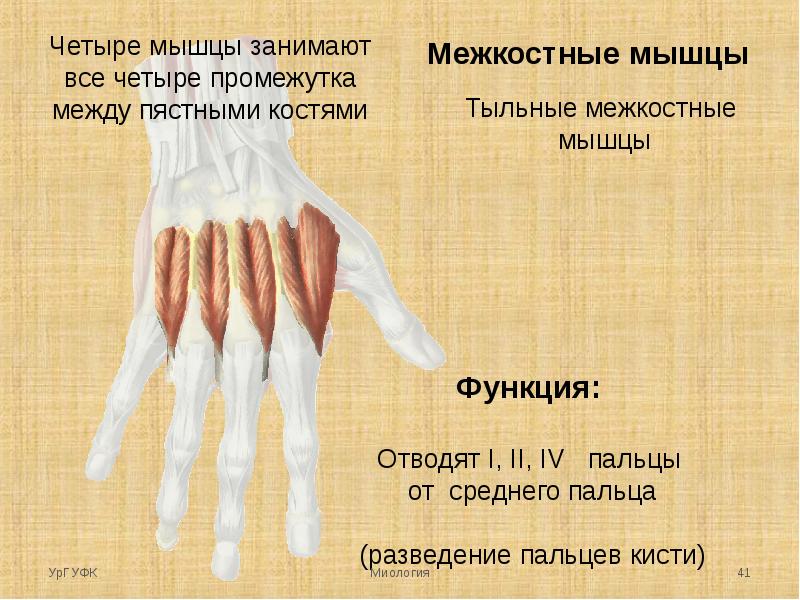 Четыре мышцы занимают все четыре промежутка между пястными костями

Межкостные мышцы

Тыльные межкостные мышцы

Функция:

Отводят I, II, IV пальцы от среднего пальца

(разведение пальцев кисти)

УрГУФК

Миология

41